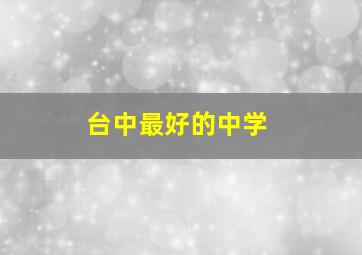 台中最好的中学